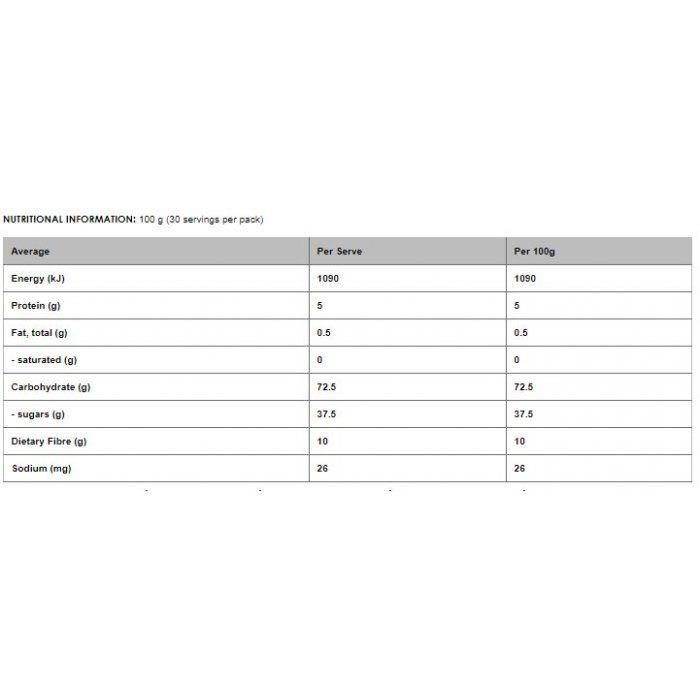 NUTRITIONAL INFORMATION: 100 g (30 servings per pack)

| Average | Per Serve | Per 100g |
|---|---|---|
| Energy (kJ) | 1090 | 1090 |
| Protein (g) | 5 | 5 |
| Fat, total (g) | 0.5 | 0.5 |
| - saturated (g) | 0 | 0 |
| Carbohydrate (g) | 72.5 | 72.5 |
| - sugars (g) | 37.5 | 37.5 |
| Dietary Fibre (g) | 10 | 10 |
| Sodium (mg) | 26 | 26 |